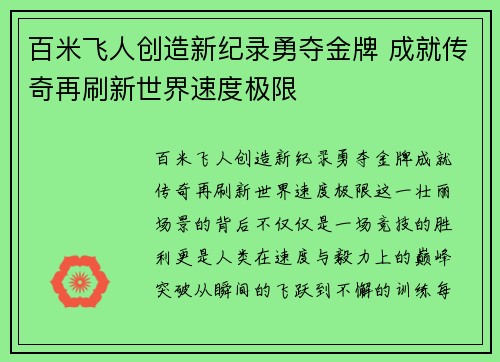 百米飞人创造新纪录勇夺金牌 成就传奇再刷新世界速度极限

百米飞人创造新纪录勇夺金牌成就传奇再刷新世界速度极限这一壮丽场景的背后不仅仅是一场竞技的胜利更是人类在速度与毅力上的巅峰突破从瞬间的飞跃到不懈的训练每